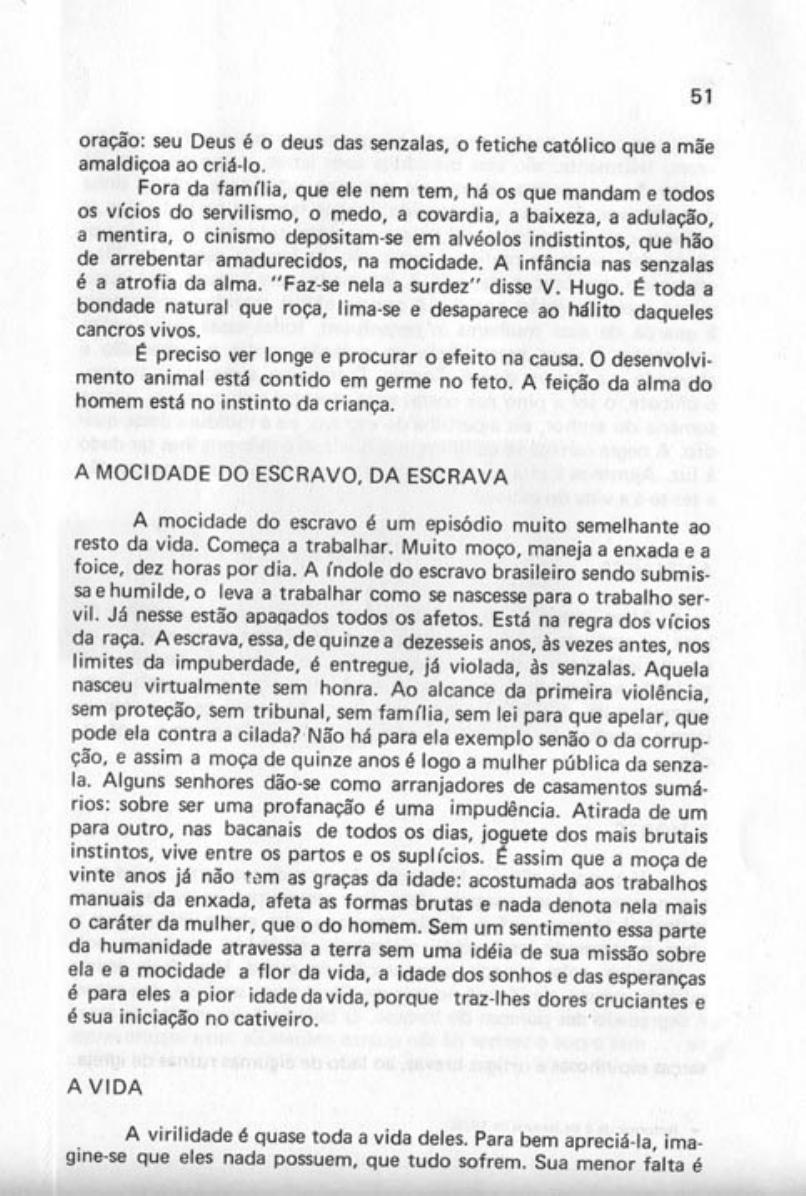 51

oração: seu Deus é o deus das senzalas, o fetiche católico que a mãe amaldiçoa ao criá-lo.

Fora da família, que ele nem tem, há os que mandam e todos os vícios do servilismo, o medo, a covardia, a baixeza, a adulação, a mentira, o cinismo depositam-se em alvéolos indistintos, que hão de arrebentar amadurecidos, na mocidade. A infância nas senzalas é a atrofia da alma. "Faz-se nela a surdez" disse V. Hugo. É toda a bondade natural que roça, lima-se e desaparece ao hálito daqueles cancros vivos.

É preciso ver longe e procurar o efeito na causa. O desenvolvimento animal está contido em germe no feto. A feição da alma do homem está no instinto da criança.

A MOCIDADE DO ESCRAVO, DA ESCRAVA

A mocidade do escravo é um episódio muito semelhante ao resto da vida. Começa a trabalhar. Muito moço, maneja a enxada e a foice, dez horas por dia. A índole do escravo brasileiro sendo submissa e humilde, o leva a trabalhar como se nascesse para o trabalho servil. Já nesse estão apagados todos os afetos. Está na regra dos vícios da raça. A escrava, essa, de quinze a dezesseis anos, às vezes antes, nos limites da impuberdade, é entregue, já violada, às senzalas. Aquela nasceu virtualmente sem honra. Ao alcance da primeira violência, sem proteção, sem tribunal, sem família, sem lei para que apelar, que pode ela contra a cilada? Não há para ela exemplo senão o da corrupção, e assim a moça de quinze anos é logo a mulher pública da senzala. Alguns senhores dão-se como arranjadores de casamentos sumários: sobre ser uma profanação é uma impudência. Atirada de um para outro, nas bacanais de todos os dias, joguete dos mais brutais instintos, vive entre os partos e os suplícios. É assim que a moça de vinte anos já não tem as graças da idade: acostumada aos trabalhos manuais da enxada, afeta as formas brutas e nada denota nela mais o caráter da mulher, que o do homem. Sem um sentimento essa parte da humanidade atravessa a terra sem uma idéia de sua missão sobre ela e a mocidade a flor da vida, a idade dos sonhos e das esperanças é para eles a pior idade da vida, porque traz-lhes dores cruciantes e é sua iniciação no cativeiro.

A VIDA

A virilidade é quase toda a vida deles. Para bem apreciá-la, imagine-se que eles nada possuem, que tudo sofrem. Sua menor falta é